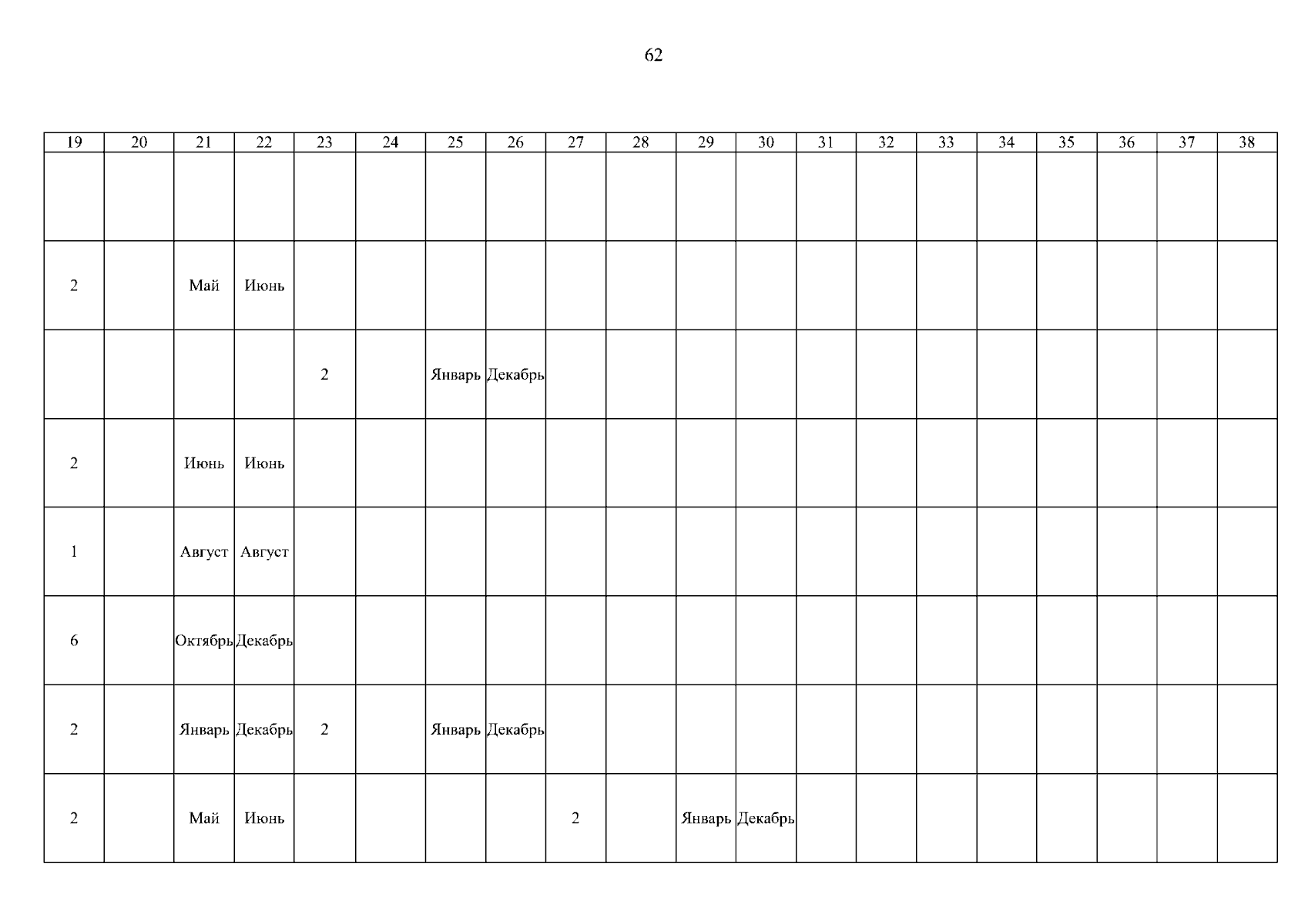 62

| 19 | 20 | 21 | 22 | 23 | 24 | 25 | 26 | 27 | 28 | 29 | 30 | 31 | 32 | 33 | 34 | 35 | 36 | 37 | 38 |
|---|---|---|---|---|---|---|---|---|---|---|---|---|---|---|---|---|---|---|---|
| | | | | | | | | | | | | | | | | | | | |
| 2 | | Май | Июнь | | | | | | | | | | | | | | | | |
| | | | | 2 | | Январь | Декабрь | | | | | | | | | | | | |
| 2 | | Июнь | Июнь | | | | | | | | | | | | | | | | |
| 1 | | Август | Август | | | | | | | | | | | | | | | | |
| 6 | | Октябрь | Декабрь | | | | | | | | | | | | | | | | |
| 2 | | Январь | Декабрь | 2 | | Январь | Декабрь | | | | | | | | | | | | |
| 2 | | Май | Июнь | | | | | 2 | | Январь | Декабрь | | | | | | | | |